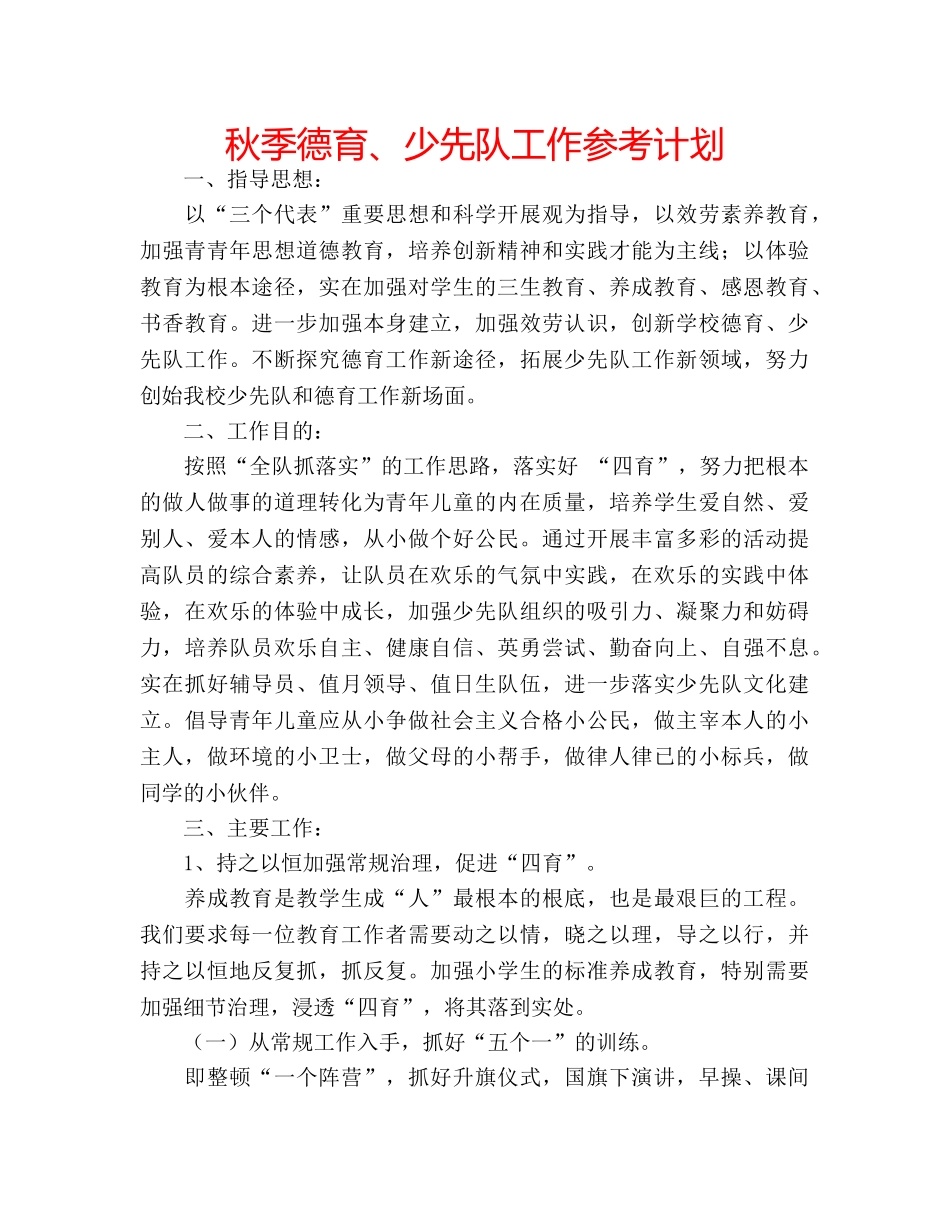 秋季德育、少先队工作参考计划

一、指导思想：

以“三个代表”重要思想和科学开展观为指导，以效劳素养教育，加强青青年思想道德教育，培养创新精神和实践才能为主线；以体验教育为根本途径，实在加强对学生的三生教育、养成教育、感恩教育、书香教育。进一步加强本身建立，加强效劳认识，创新学校德育、少先队工作。不断探究德育工作新途径，拓展少先队工作新领域，努力创始我校少先队和德育工作新场面。

二、工作目的：

按照“全队抓落实”的工作思路，落实好 “四育”，努力把根本的做人做事的道理转化为青年儿童的内在质量，培养学生爱自然、爱别人、爱本人的情感，从小做个好公民。通过开展丰富多彩的活动提高队员的综合素养，让队员在欢乐的气氛中实践，在欢乐的实践中体验，在欢乐的体验中成长，加强少先队组织的吸引力、凝聚力和妨碍力，培养队员欢乐自主、健康自信、英勇尝试、勤奋向上、自强不息。实在抓好辅导员、值月领导、值日生队伍，进一步落实少先队文化建立。倡导青年儿童应从小争做社会主义合格小公民，做主宰本人的小主人，做环境的小卫士，做父母的小帮手，做律人律已的小标兵，做同学的小伙伴。

三、主要工作：

1、持之以恒加强常规治理，促进“四育”。

养成教育是教学生成“人”最根本的根底，也是最艰巨的工程。我们要求每一位教育工作者需要动之以情，晓之以理，导之以行，并持之以恒地反复抓，抓反复。加强小学生的标准养成教育，特别需要加强细节治理，浸透“四育”，将其落到实处。

（一）从常规工作入手，抓好“五个一”的训练。

即整顿“一个阵营”，抓好升旗仪式，国旗下演讲，早操、课间